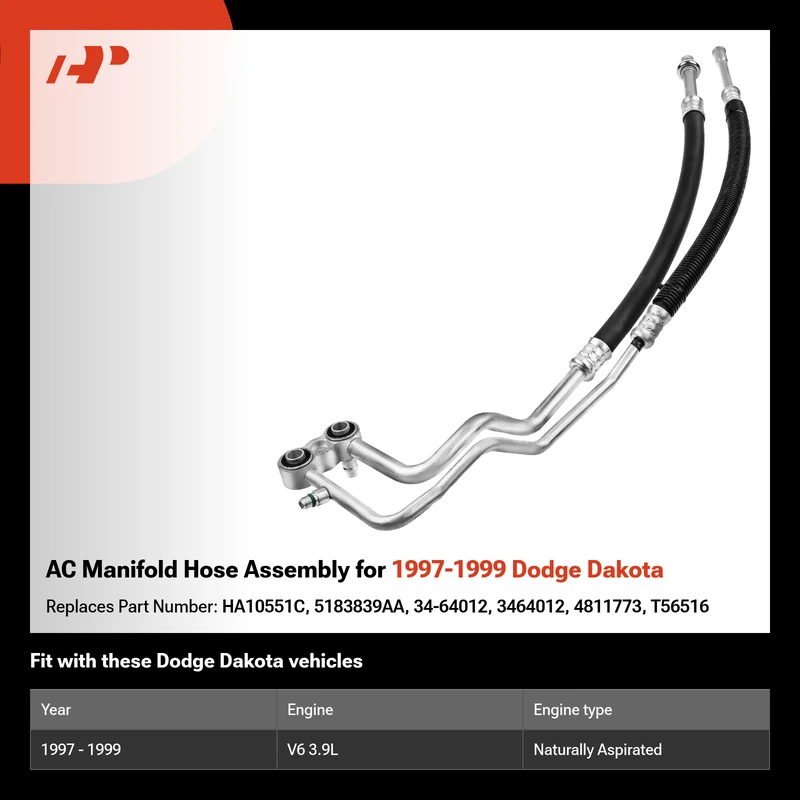 AC Manifold Hose Assembly for 1997-1999 Dodge Dakota

Replaces Part Number: HA10551C, 5183839AA, 34-64012, 3464012, 4811773, T56516

Fit with these Dodge Dakota vehicles

| Year | Engine | Engine type |
|---|---|---|
| 1997 - 1999 | V6 3.9L | Naturally Aspirated |